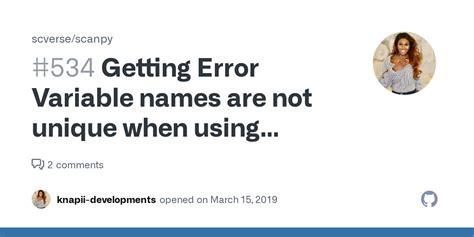 scverse/scanpy

#534 Getting Error Variable names are not unique when using...

2 comments

knapii-developments opened on March 15, 2019